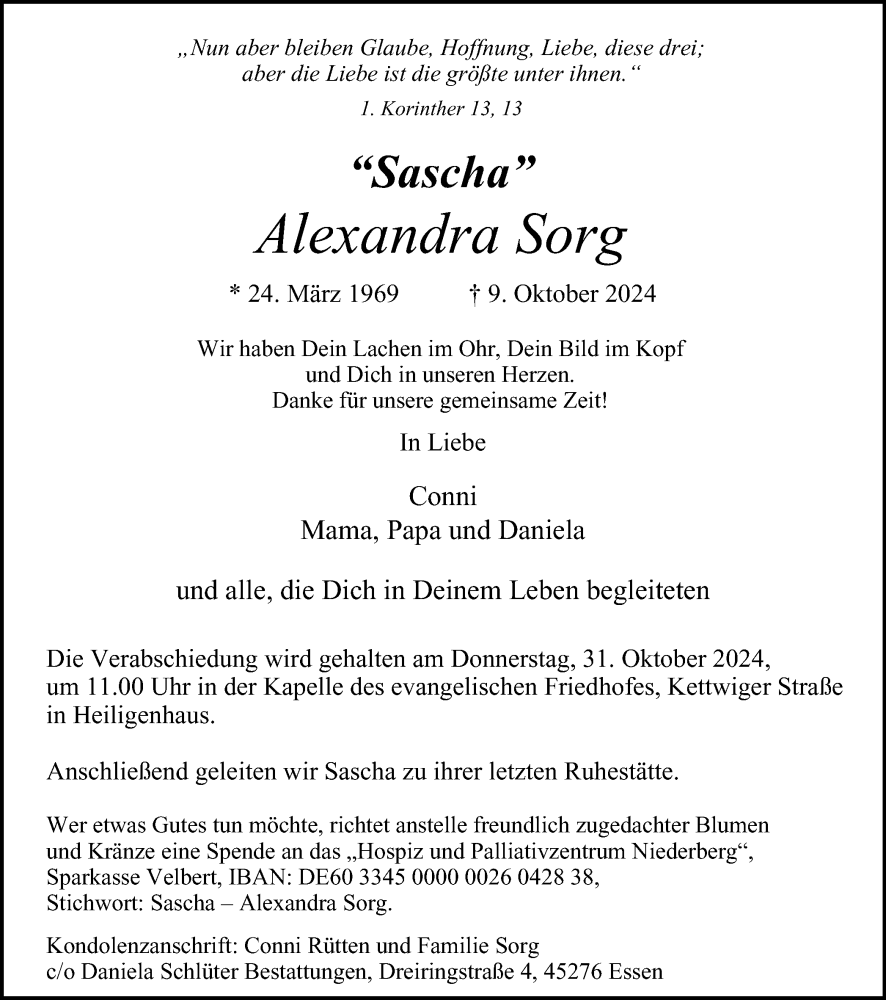 „Nun aber bleiben Glaube, Hoffnung, Liebe, diese drei; aber die Liebe ist die größte unter ihnen.“

1. Korinther 13, 13

“Sascha”
Alexandra Sorg

* 24. März 1969 † 9. Oktober 2024

Wir haben Dein Lachen im Ohr, Dein Bild im Kopf
und Dich in unseren Herzen.
Danke für unsere gemeinsame Zeit!

In Liebe

Conni
Mama, Papa und Daniela

und alle, die Dich in Deinem Leben begleiteten

Die Verabschiedung wird gehalten am Donnerstag, 31. Oktober 2024, um 11.00 Uhr in der Kapelle des evangelischen Friedhofes, Kettwiger Straße in Heiligenhaus.

Anschließend geleiten wir Sascha zu ihrer letzten Ruhestätte.

Wer etwas Gutes tun möchte, richtet anstelle freundlich zugedachter Blumen und Kränze eine Spende an das „Hospiz und Palliativzentrum Niederberg“, Sparkasse Velbert, IBAN: DE60 3345 0000 0026 0428 38, Stichwort: Sascha – Alexandra Sorg.

Kondolenzanschrift: Conni Rütten und Familie Sorg
c/o Daniela Schlüter Bestattungen, Dreiringstraße 4, 45276 Essen